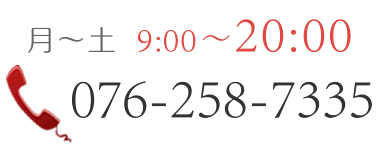 月～土 9:00～20:00

076-258-7335